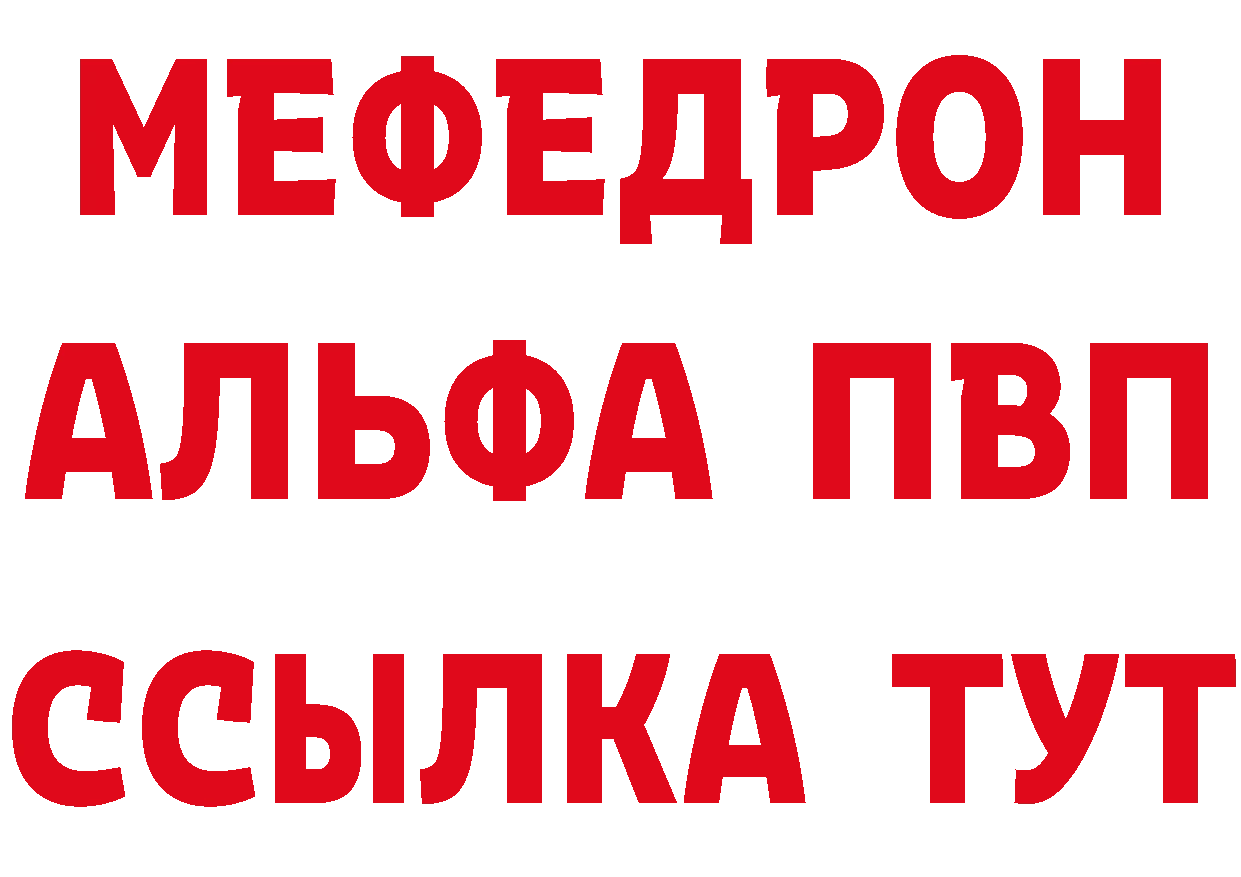 МЕФЕДРОН
АЛЬФА ПВП
ССЫЛКА ТУТ